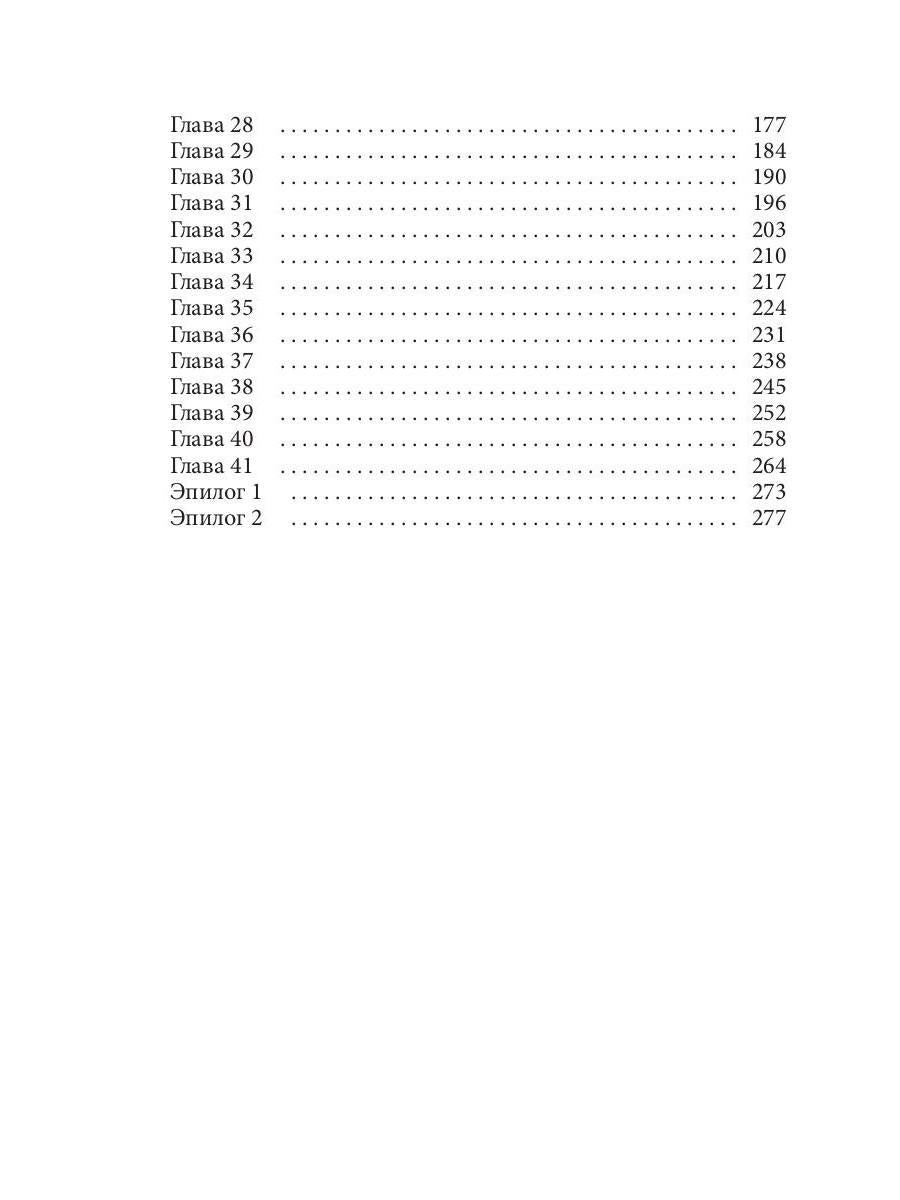 Глава 28 . . . . . . . . . . . . . . . . . . . . . . . . . . . . . . . . . . . . . . . . 177
Глава 29 . . . . . . . . . . . . . . . . . . . . . . . . . . . . . . . . . . . . . . . . 184
Глава 30 . . . . . . . . . . . . . . . . . . . . . . . . . . . . . . . . . . . . . . . . 190
Глава 31 . . . . . . . . . . . . . . . . . . . . . . . . . . . . . . . . . . . . . . . . 196
Глава 32 . . . . . . . . . . . . . . . . . . . . . . . . . . . . . . . . . . . . . . . . 203
Глава 33 . . . . . . . . . . . . . . . . . . . . . . . . . . . . . . . . . . . . . . . . 210
Глава 34 . . . . . . . . . . . . . . . . . . . . . . . . . . . . . . . . . . . . . . . . 217
Глава 35 . . . . . . . . . . . . . . . . . . . . . . . . . . . . . . . . . . . . . . . . 224
Глава 36 . . . . . . . . . . . . . . . . . . . . . . . . . . . . . . . . . . . . . . . . 231
Глава 37 . . . . . . . . . . . . . . . . . . . . . . . . . . . . . . . . . . . . . . . . 238
Глава 38 . . . . . . . . . . . . . . . . . . . . . . . . . . . . . . . . . . . . . . . . 245
Глава 39 . . . . . . . . . . . . . . . . . . . . . . . . . . . . . . . . . . . . . . . . 252
Глава 40 . . . . . . . . . . . . . . . . . . . . . . . . . . . . . . . . . . . . . . . . 258
Глава 41 . . . . . . . . . . . . . . . . . . . . . . . . . . . . . . . . . . . . . . . . 264
Эпилог 1 . . . . . . . . . . . . . . . . . . . . . . . . . . . . . . . . . . . . . . . 273
Эпилог 2 . . . . . . . . . . . . . . . . . . . . . . . . . . . . . . . . . . . . . . . 277